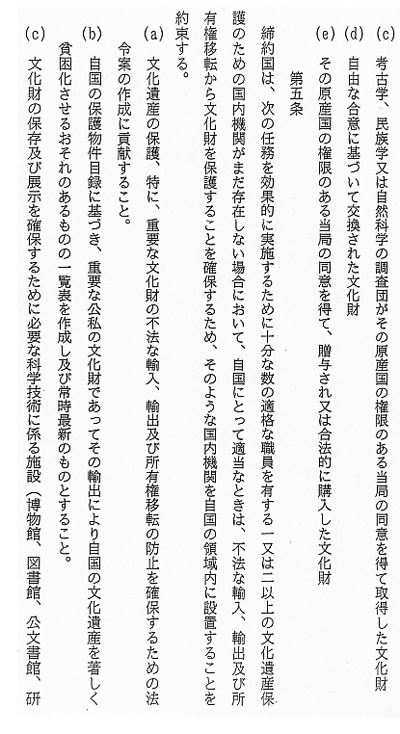 (c) 考古学、民族学又は自然科学の調査団がその原産国の権限のある当局の同意を得て取得した文化財

(d) 自由な合意に基づいて交換された文化財

(e) その原産国の権限のある当局の同意を得て、贈与され又は合法的に購入した文化財

第五条

締約国は、次の任務を効果的に実施するために十分な数の適格な職員を有する一又は二以上の文化遺産保護のための国内機関がまだ存在しない場合において、自国にとって適当なときは、不法な輸入、輸出及び所有権移転から文化財を保護することを確保するため、そのような国内機関を自国の領域内に設置することを約束する。

(a) 文化遺産の保護、特に、重要な文化財の不法な輸入、輸出及び所有権移転の防止を確保するための法令案の作成に貢献すること。

(b) 自国の保護物件目録に基づき、重要な公私の文化財であってその輸出により自国の文化遺産を著しく貧困化させるおそれのあるものの一覧表を作成し及び常時最新のものとすること。

(c) 文化財の保存及び展示を確保するために必要な科学技術に係る施設（博物館、図書館、公文書館、研